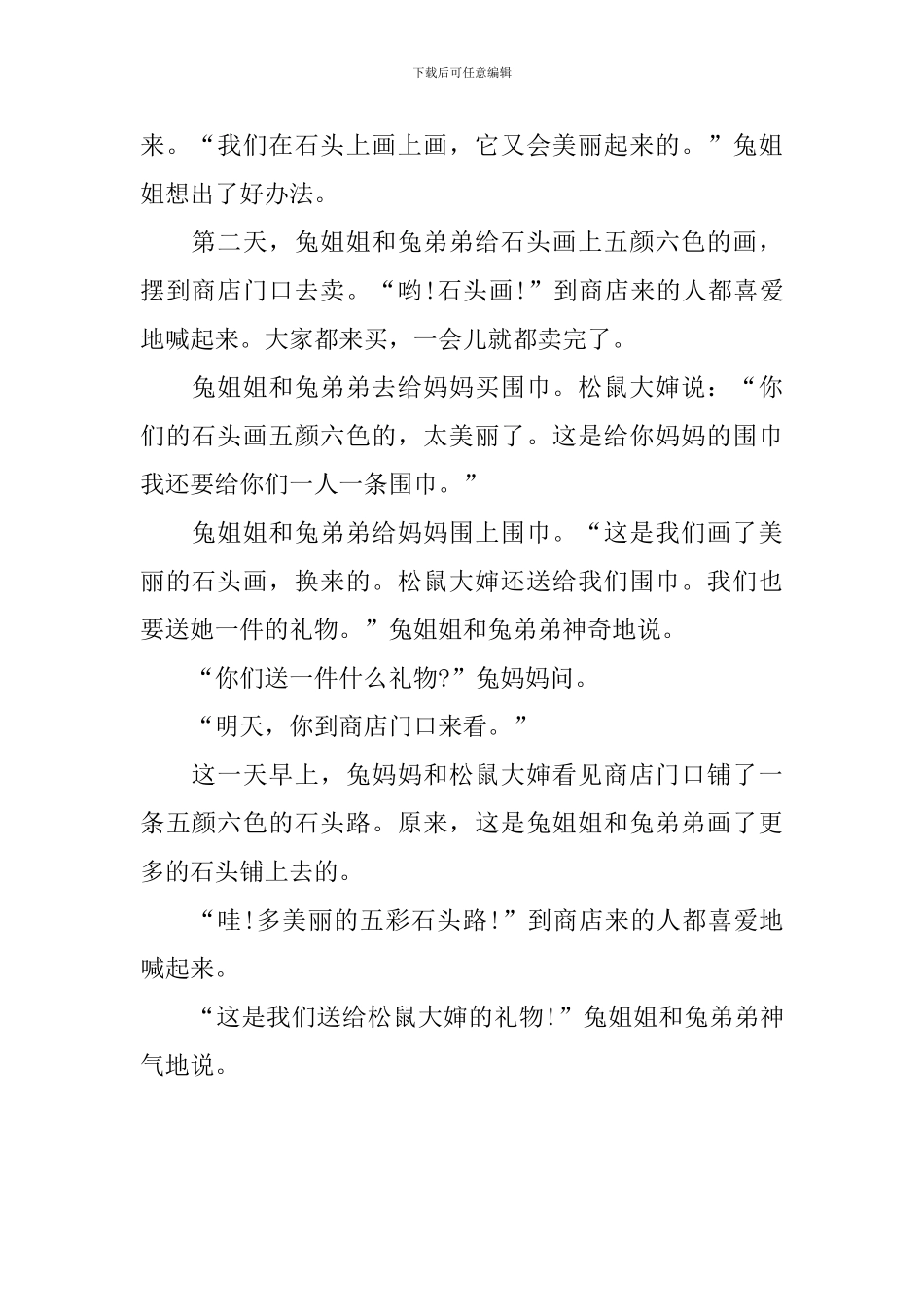 下载后可任意编辑

来。“我们在石头上画上画，它又会美丽起来的。”兔姐姐想出了好办法。

第二天，兔姐姐和兔弟弟给石头画上五颜六色的画，摆到商店门口去卖。“哟!石头画!”到商店来的人都喜爱地喊起来。大家都来买，一会儿就都卖完了。

兔姐姐和兔弟弟去给妈妈买围巾。松鼠大婶说：“你们的石头画五颜六色的，太美丽了。这是给你妈妈的围巾我还要给你们一人一条围巾。”

兔姐姐和兔弟弟给妈妈围上围巾。“这是我们画了美丽的石头画，换来的。松鼠大婶还送给我们围巾。我们也要送她一件的礼物。”兔姐姐和兔弟弟神奇地说。

“你们送一件什么礼物?”兔妈妈问。

“明天，你到商店门口来看。”

这一天早上，兔妈妈和松鼠大婶看见商店门口铺了一条五颜六色的石头路。原来，这是兔姐姐和兔弟弟画了更多的石头铺上去的。

“哇!多美丽的五彩石头路!”到商店来的人都喜爱地喊起来。

“这是我们送给松鼠大婶的礼物!”兔姐姐和兔弟弟神气地说。